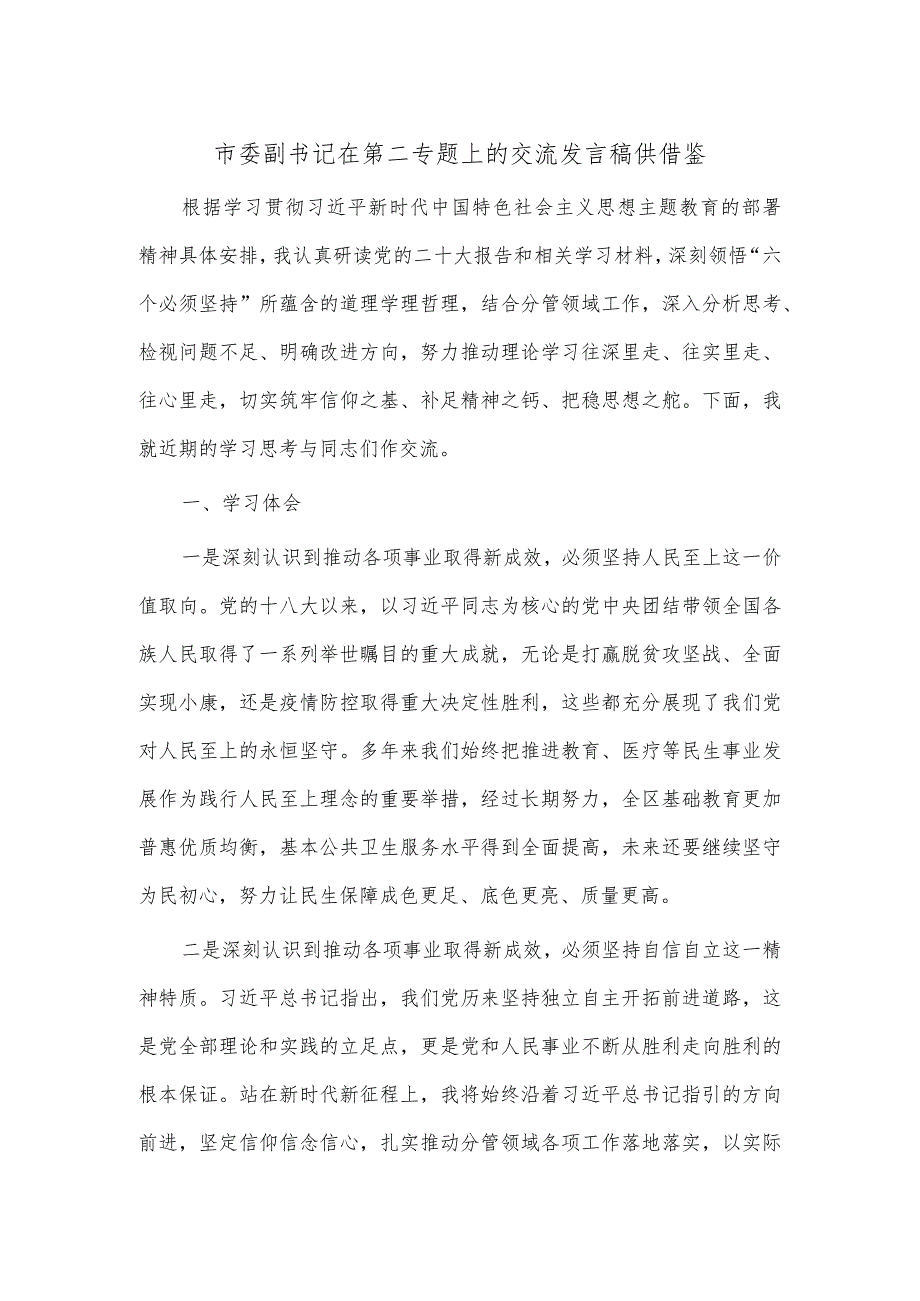 市委副书记在第二专题上的交流发言稿供借鉴

根据学习贯彻习近平新时代中国特色社会主义思想主题教育的部署精神具体安排，我认真研读党的二十大报告和相关学习材料，深刻领悟“六个必须坚持”所蕴含的道理学理哲理，结合分管领域工作，深入分析思考、检视问题不足、明确改进方向，努力推动理论学习往深里走、往实里走、往心里走，切实筑牢信仰之基、补足精神之钙、把稳思想之舵。下面，我就近期的学习思考与同志们作交流。

一、学习体会

一是深刻认识到推动各项事业取得新成效，必须坚持人民至上这一价值取向。党的十八大以来，以习近平同志为核心的党中央团结带领全国各族人民取得了一系列举世瞩目的重大成就，无论是打赢脱贫攻坚战、全面实现小康，还是疫情防控取得重大决定性胜利，这些都充分展现了我们党对人民至上的永恒坚守。多年来我们始终把推进教育、医疗等民生事业发展作为践行人民至上理念的重要举措，经过长期努力，全区基础教育更加普惠优质均衡，基本公共卫生服务水平得到全面提高，未来还要继续坚守为民初心，努力让民生保障成色更足、底色更亮、质量更高。

二是深刻认识到推动各项事业取得新成效，必须坚持自信自立这一精神特质。习近平总书记指出，我们党历来坚持独立自主开拓前进道路，这是党全部理论和实践的立足点，更是党和人民事业不断从胜利走向胜利的根本保证。站在新时代新征程上，我将始终沿着习近平总书记指引的方向前进，坚定信仰信念信心，扎实推动分管领域各项工作落地落实，以实际